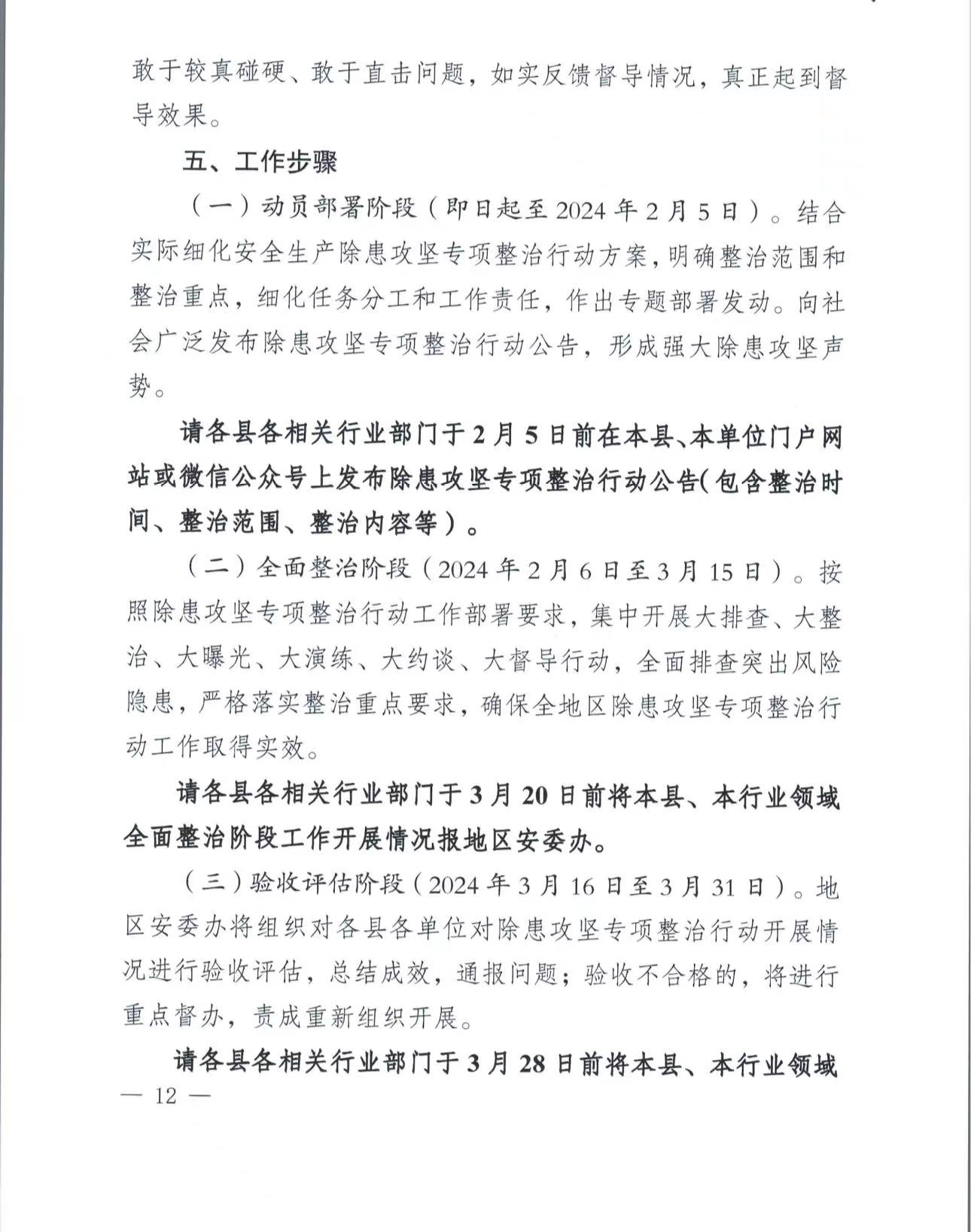 敢于较真碰硬、敢于直击问题，如实反馈督导情况，真正起到督导效果。

五、工作步骤

（一）动员部署阶段（即日起至2024年2月5日）。结合实际细化安全生产除患攻坚专项整治行动方案，明确整治范围和整治重点，细化任务分工和工作责任，作出专题部署发动。向社会广泛发布除患攻坚专项整治行动公告，形成强大除患攻坚声势。

请各县各相关行业部门于2月5日前在本县、本单位门户网站或微信公众号上发布除患攻坚专项整治行动公告（包含整治时间、整治范围、整治内容等）。

（二）全面整治阶段（2024年2月6日至3月15日）。按照除患攻坚专项整治行动工作部署要求，集中开展大排查、大整治、大曝光、大演练、大约谈、大督导行动，全面排查突出风险隐患，严格落实整治重点要求，确保全地区除患攻坚专项整治行动工作取得实效。

请各县各相关行业部门于3月20日前将本县、本行业领域全面整治阶段工作开展情况报地区安委办。

（三）验收评估阶段（2024年3月16日至3月31日）。地区安委办将组织对各县各单位对除患攻坚专项整治行动开展情况进行验收评估，总结成效，通报问题；验收不合格的，将进行重点督办，责成重新组织开展。

请各县各相关行业部门于3月28日前将本县、本行业领域

— 12 —